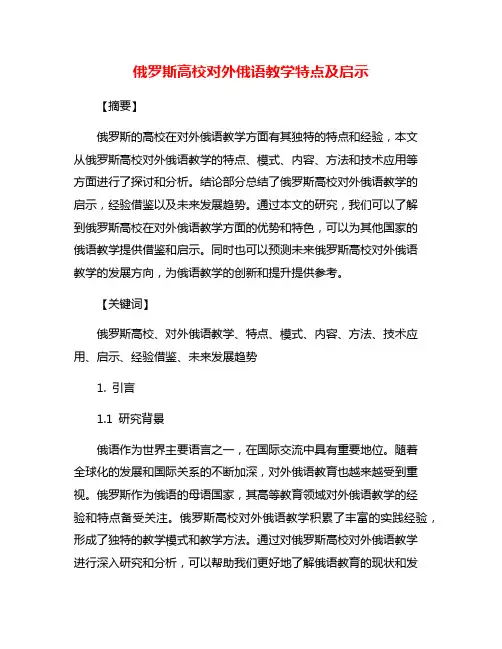 俄罗斯高校对外俄语教学特点及启示

【摘要】

俄罗斯的高校在对外俄语教学方面有其独特的特点和经验，本文从俄罗斯高校对外俄语教学的特点、模式、内容、方法和技术应用等方面进行了探讨和分析。结论部分总结了俄罗斯高校对外俄语教学的启示，经验借鉴以及未来发展趋势。通过本文的研究，我们可以了解到俄罗斯高校在对外俄语教学方面的优势和特色，可以为其他国家的俄语教学提供借鉴和启示。同时也可以预测未来俄罗斯高校对外俄语教学的发展方向，为俄语教学的创新和提升提供参考。

【关键词】

俄罗斯高校、对外俄语教学、特点、模式、内容、方法、技术应用、启示、经验借鉴、未来发展趋势

1. 引言

1.1 研究背景

俄语作为世界主要语言之一，在国际交流中具有重要地位。随着全球化的发展和国际关系的不断加深，对外俄语教育也越来越受到重视。俄罗斯作为俄语的母语国家，其高等教育领域对外俄语教学的经验和特点备受关注。俄罗斯高校对外俄语教学积累了丰富的实践经验，形成了独特的教学模式和教学方法。通过对俄罗斯高校对外俄语教学进行深入研究和分析，可以帮助我们更好地了解俄语教育的现状和发